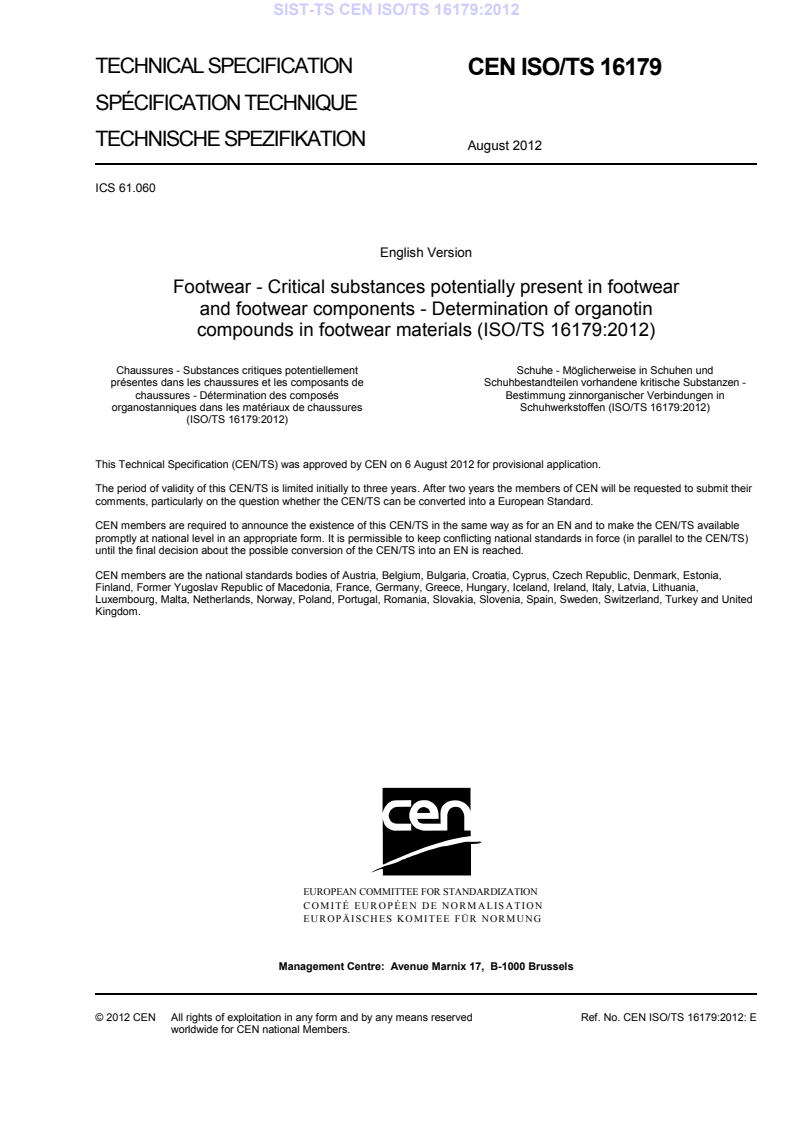 SIST-TS CEN ISO/TS 16179:2012

TECHNICAL SPECIFICATION
SPÉCIFICATION TECHNIQUE
TECHNISCHE SPEZIFIKATION

CEN ISO/TS 16179

August 2012

ICS 61.060

English Version

Footwear - Critical substances potentially present in footwear and footwear components - Determination of organotin compounds in footwear materials (ISO/TS 16179:2012)

Chaussures - Substances critiques potentiellement présentes dans les chaussures et les composants de chaussures - Détermination des composés organostanniques dans les matériaux de chaussures (ISO/TS 16179:2012)

Schuhe - Möglicherweise in Schuhen und Schuhbestandteilen vorhandene kritische Substanzen - Bestimmung zinnorganischer Verbindungen in Schuhwerkstoffen (ISO/TS 16179:2012)

This Technical Specification (CEN/TS) was approved by CEN on 6 August 2012 for provisional application.

The period of validity of this CEN/TS is limited initially to three years. After two years the members of CEN will be requested to submit their comments, particularly on the question whether the CEN/TS can be converted into a European Standard.

CEN members are required to announce the existence of this CEN/TS in the same way as for an EN and to make the CEN/TS available promptly at national level in an appropriate form. It is permissible to keep conflicting national standards in force (in parallel to the CEN/TS) until the final decision about the possible conversion of the CEN/TS into an EN is reached.

CEN members are the national standards bodies of Austria, Belgium, Bulgaria, Croatia, Cyprus, Czech Republic, Denmark, Estonia, Finland, Former Yugoslav Republic of Macedonia, France, Germany, Greece, Hungary, Iceland, Ireland, Italy, Latvia, Lithuania, Luxembourg, Malta, Netherlands, Norway, Poland, Portugal, Romania, Slovakia, Slovenia, Spain, Sweden, Switzerland, Turkey and United Kingdom.

cen

EUROPEAN COMMITTEE FOR STANDARDIZATION
COMITÉ EUROPÉEN DE NORMALISATION
EUROPÄISCHES KOMITEE FÜR NORMUNG

Management Centre: Avenue Marnix 17, B-1000 Brussels

© 2012 CEN All rights of exploitation in any form and by any means reserved worldwide for CEN national Members.

Ref. No. CEN ISO/TS 16179:2012: E